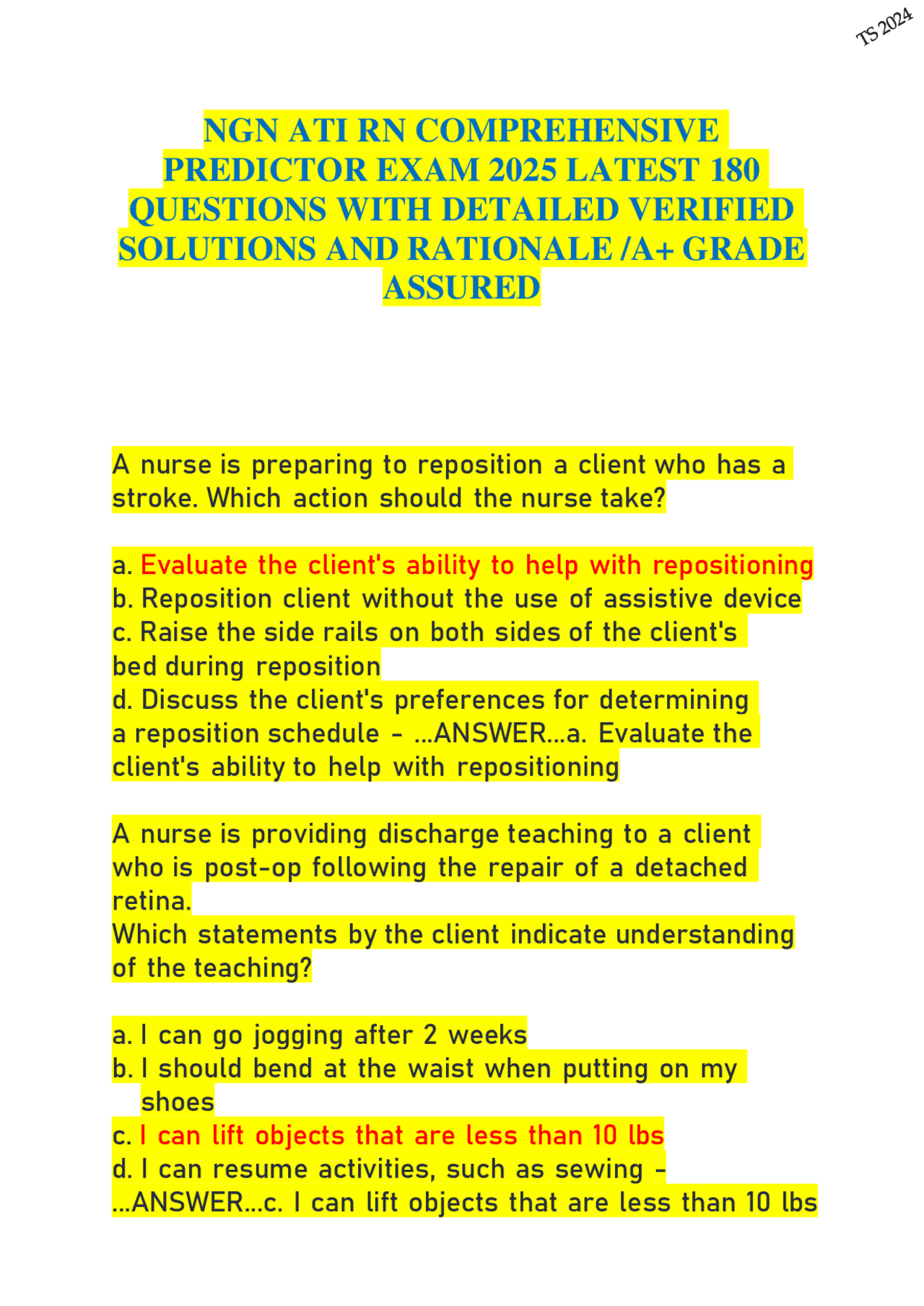 TS 2024

NGN ATI RN COMPREHENSIVE PREDICTOR EXAM 2025 LATEST 180 QUESTIONS WITH DETAILED VERIFIED SOLUTIONS AND RATIONALE /A+ GRADE ASSURED

A nurse is preparing to reposition a client who has a stroke. Which action should the nurse take?

a. Evaluate the client's ability to help with repositioning
b. Reposition client without the use of assistive device
c. Raise the side rails on both sides of the client's bed during reposition
d. Discuss the client's preferences for determining a reposition schedule - ...ANSWER...a. Evaluate the client's ability to help with repositioning

A nurse is providing discharge teaching to a client who is post-op following the repair of a detached retina.
Which statements by the client indicate understanding of the teaching?

a. I can go jogging after 2 weeks
b. I should bend at the waist when putting on my shoes
c. I can lift objects that are less than 10 lbs
d. I can resume activities, such as sewing - ...ANSWER...c. I can lift objects that are less than 10 lbs